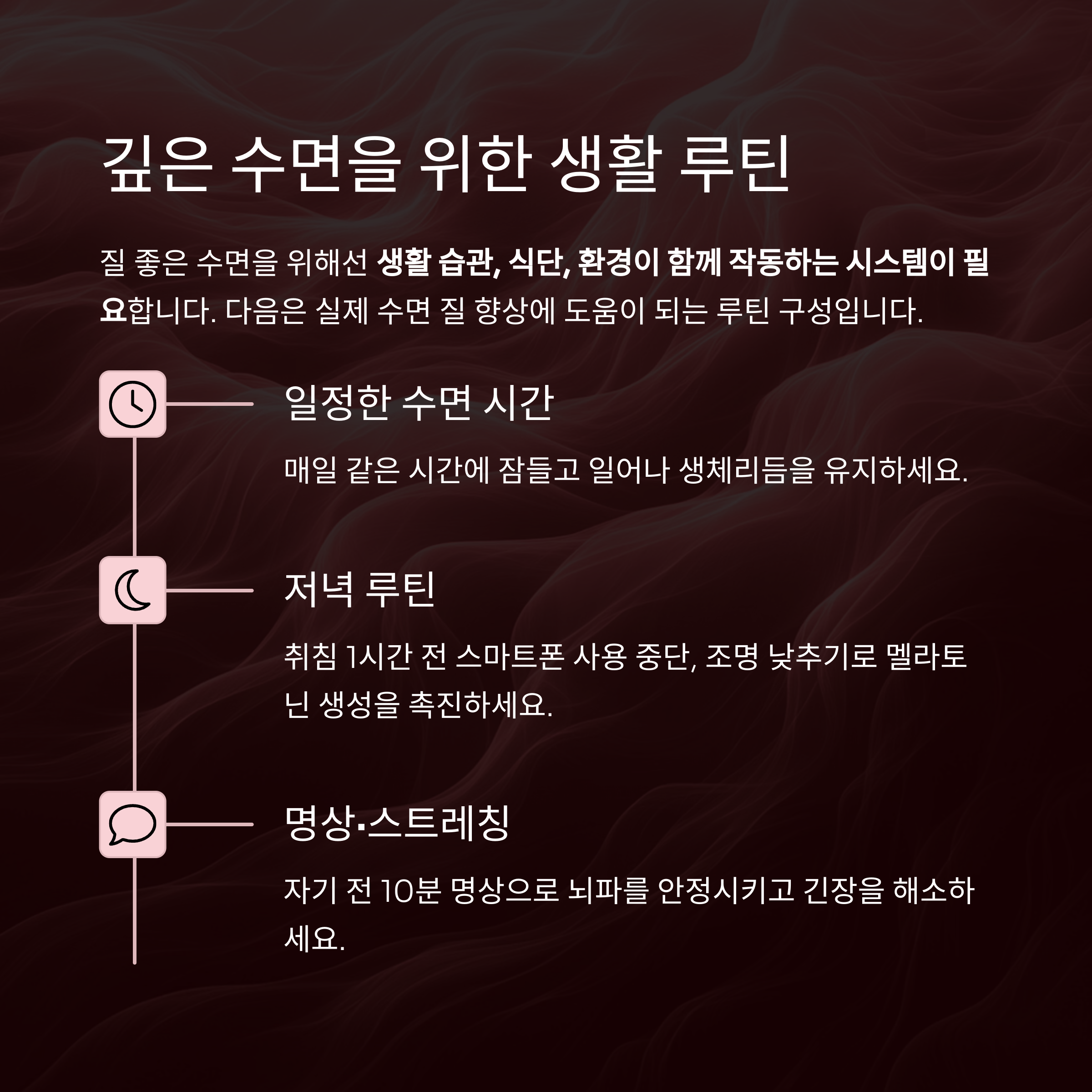 깊은 수면을 위한 생활 루틴

질 좋은 수면을 위해선 생활 습관, 식단, 환경이 함께 작동하는 시스템이 필요합니다. 다음은 실제 수면 질 향상에 도움이 되는 루틴 구성입니다.

일정한 수면 시간

매일 같은 시간에 잠들고 일어나 생체리듬을 유지하세요.

저녁 루틴

취침 1시간 전 스마트폰 사용 중단, 조명 낮추기로 멜라토닌 생성을 촉진하세요.

명상·스트레칭

자기 전 10분 명상으로 뇌파를 안정시키고 긴장을 해소하세요.